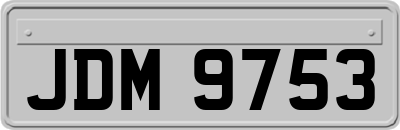 JDM 9753